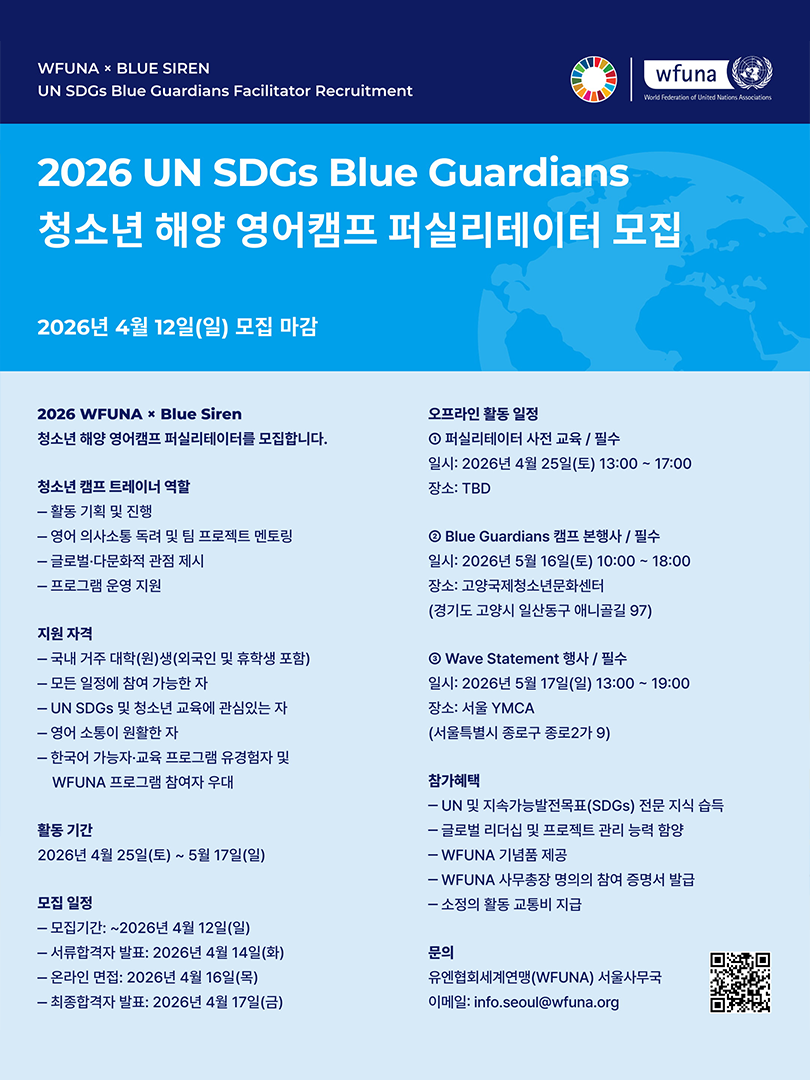 WFUNA × BLUE SIREN
UN SDGs Blue Guardians Facilitator Recruitment

wfuna
World Federation of United Nations Associations

2026 UN SDGs Blue Guardians
청소년 해양 영어캠프 퍼실리테이터 모집

2026년 4월 12일(일) 모집 마감

2026 WFUNA × Blue Siren
청소년 해양 영어캠프 퍼실리테이터를 모집합니다.

청소년 캠프 트레이너 역할
– 활동 기획 및 진행
– 영어 의사소통 독려 및 팀 프로젝트 멘토링
– 글로벌·다문화적 관점 제시
– 프로그램 운영 지원

지원 자격
– 국내 거주 대학(원)생(외국인 및 휴학생 포함)
– 모든 일정에 참여 가능한 자
– UN SDGs 및 청소년 교육에 관심있는 자
– 영어 소통이 원활한 자
– 한국어 가능자·교육 프로그램 유경험자 및 WFUNA 프로그램 참여자 우대

활동 기간
2026년 4월 25일(토) ~ 5월 17일(일)

모집 일정
– 모집기간: ~2026년 4월 12일(일)
– 서류합격자 발표: 2026년 4월 14일(화)
– 온라인 면접: 2026년 4월 16일(목)
– 최종합격자 발표: 2026년 4월 17일(금)

오프라인 활동 일정
① 퍼실리테이터 사전 교육 / 필수
일시: 2026년 4월 25일(토) 13:00 ~ 17:00
장소: TBD

② Blue Guardians 캠프 본행사 / 필수
일시: 2026년 5월 16일(토) 10:00 ~ 18:00
장소: 고양국제청소년문화센터
(경기도 고양시 일산동구 애니골길 97)

③ Wave Statement 행사 / 필수
일시: 2026년 5월 17일(일) 13:00 ~ 19:00
장소: 서울 YMCA
(서울특별시 종로구 종로2가 9)

참가혜택
– UN 및 지속가능발전목표(SDGs) 전문 지식 습득
– 글로벌 리더십 및 프로젝트 관리 능력 함양
– WFUNA 기념품 제공
– WFUNA 사무총장 명의의 참여 증명서 발급
– 소정의 활동 교통비 지급

문의
유엔협회세계연맹(WFUNA) 서울사무국
이메일: info.seoul@wfuna.org